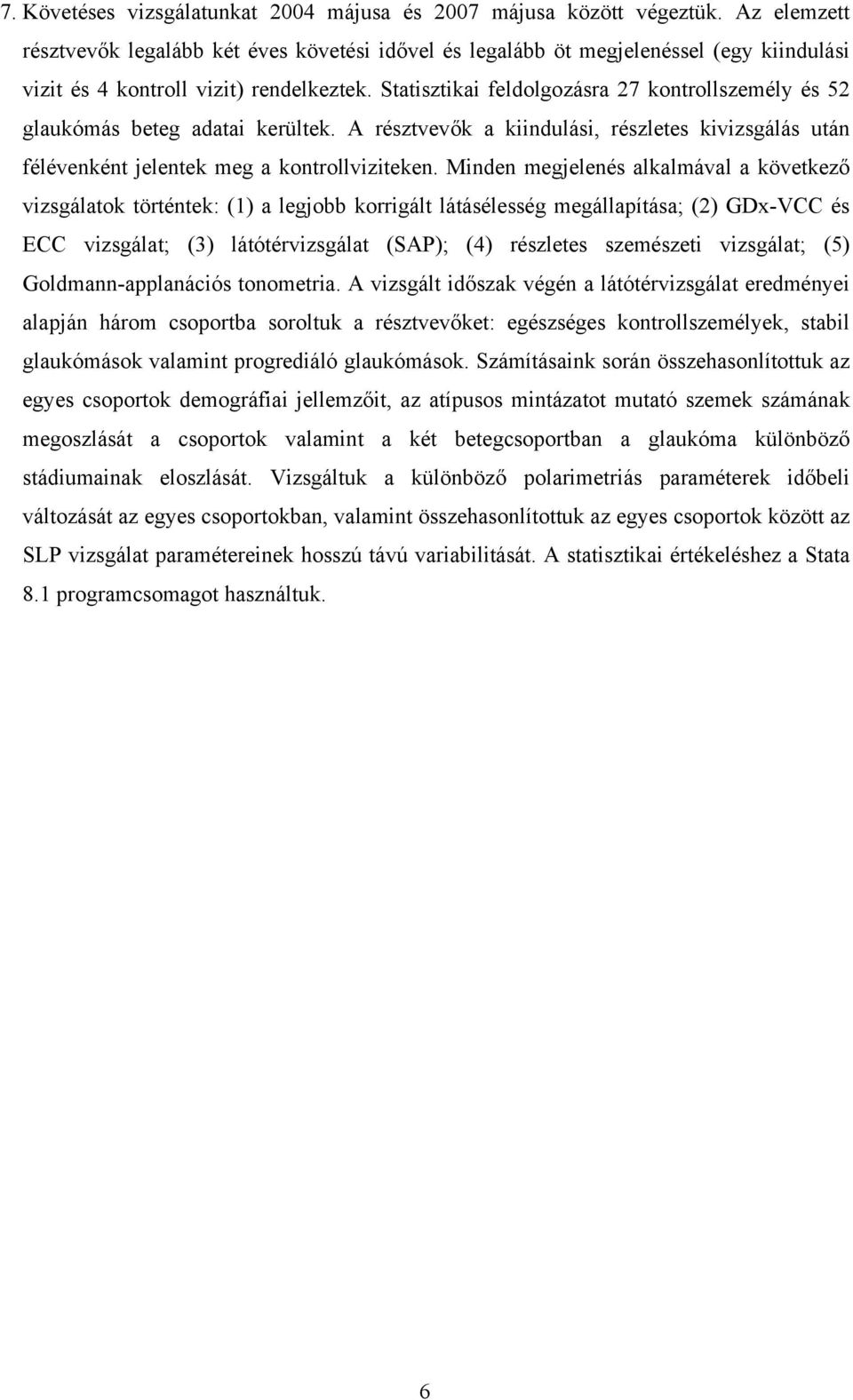 7. Követéses vizsgálatunkat 2004 májusa és 2007 májusa között végeztük. Az elemzett résztvevők legalább két éves követési idővel és legalább öt megjelenéssel (egy kiindulási vizit és 4 kontroll vizit) rendelkeztek. Statisztikai feldolgozásra 27 kontrollszemély és 52 glaukómás beteg adatai kerültek. A résztvevők a kiindulási, részletes kivizsgálás után félévenként jelentek meg a kontrollviziteken. Minden megjelenés alkalmával a következő vizsgálatok történtek: (1) a legjobb korrigált látásélesség megállapítása; (2) GDx-VCC és ECC vizsgálat; (3) látótérvizsgálat (SAP); (4) részletes szemészeti vizsgálat; (5) Goldmann-applanációs tonometria. A vizsgált időszak végén a látótérvizsgálat eredményei alapján három csoportba soroltuk a résztvevőket: egészséges kontrollszemélyek, stabil glaukómások valamint progrediáló glaukómások. Számításaink során összehasonlítottuk az egyes csoportok demográfiai jellemzőit, az atípusos mintázatot mutató szemek számának megoszlását a csoportok valamint a két betegcsoportban a glaukóma különböző stádiumainak eloszlását. Vizsgáltuk a különböző polarimetriás paraméterek időbeli változását az egyes csoportokban, valamint összehasonlítottuk az egyes csoportok között az SLP vizsgálat paramétereinek hosszú távú variabilitását. A statisztikai értékeléshez a Stata 8.1 programcsomagot használtuk.

6